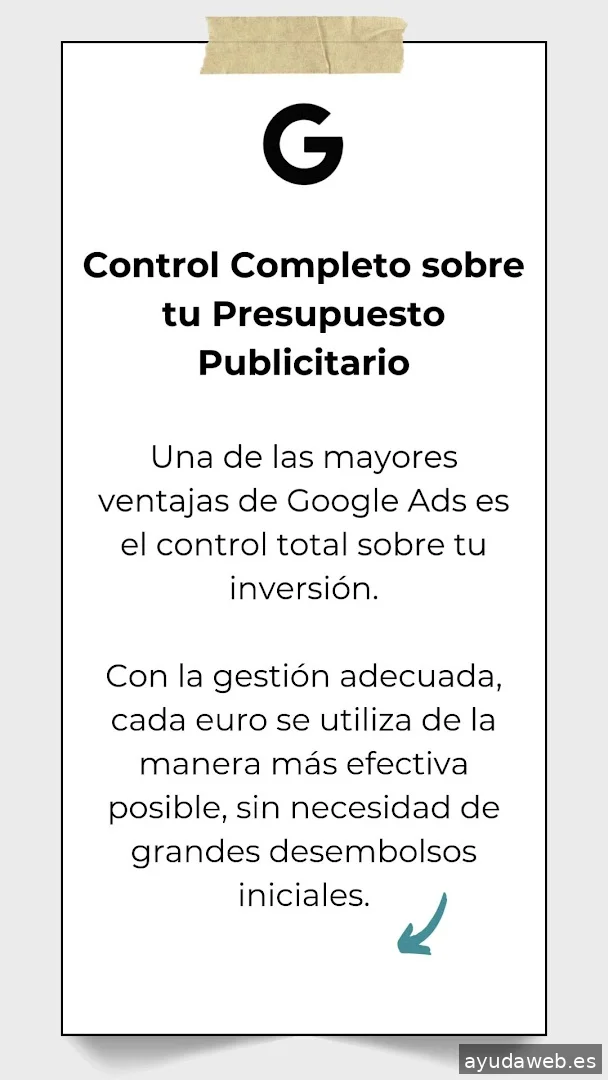 G

Control Completo sobre tu Presupuesto Publicitario

Una de las mayores ventajas de Google Ads es el control total sobre tu inversión.

Con la gestión adecuada, cada euro se utiliza de la manera más efectiva posible, sin necesidad de grandes desembolsos iniciales.

ayudaweb.es